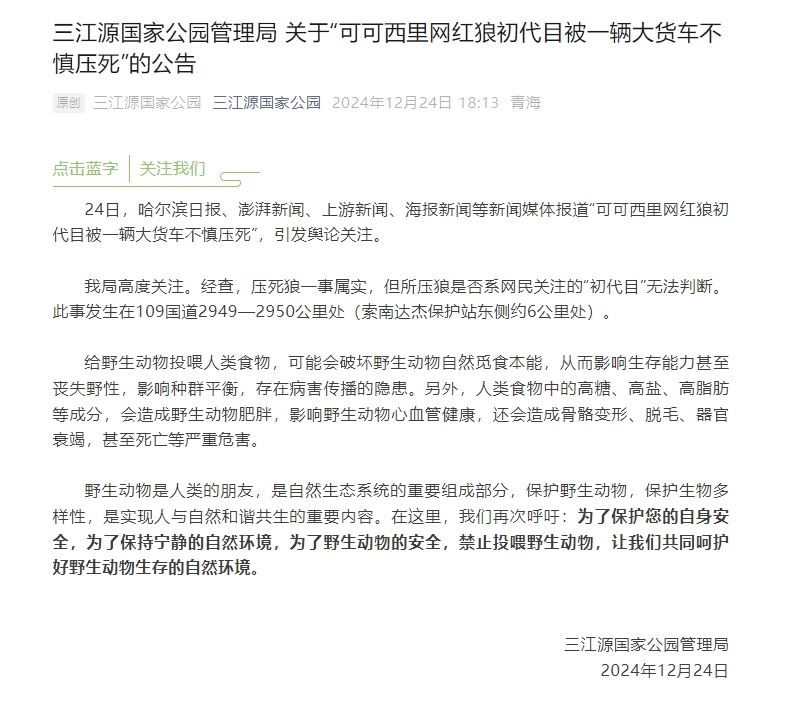 三江源国家公园管理局 关于“可可西里网红狼初代目被一辆大货车不慎压死”的公告

原创 三江源国家公园 三江源国家公园 2024年12月24日 18:13 青海

点击蓝字 关注我们

24日，哈尔滨日报、澎湃新闻、上游新闻、海报新闻等新闻媒体报道“可可西里网红狼初代目被一辆大货车不慎压死”，引发舆论关注。

我局高度关注。经查，压死狼一事属实，但所压狼是否系网民关注的“初代目”无法判断。此事发生在109国道2949—2950公里处（索南达杰保护站东侧约6公里处）。

给野生动物投喂人类食物，可能会破坏野生动物自然觅食本能，从而影响生存能力甚至丧失野性，影响种群平衡，存在病害传播的隐患。另外，人类食物中的高糖、高盐、高脂肪等成分，会造成野生动物肥胖，影响野生动物心血管健康，还会造成骨骼变形、脱毛、器官衰竭，甚至死亡等严重危害。

野生动物是人类的朋友，是自然生态系统的重要组成部分，保护野生动物，保护生物多样性，是实现人与自然和谐共生的重要内容。在这里，我们再次呼吁：为了保护您的自身安全，为了保持宁静的自然环境，为了野生动物的安全，禁止投喂野生动物，让我们共同呵护好野生动物生存的自然环境。

三江源国家公园管理局
2024年12月24日